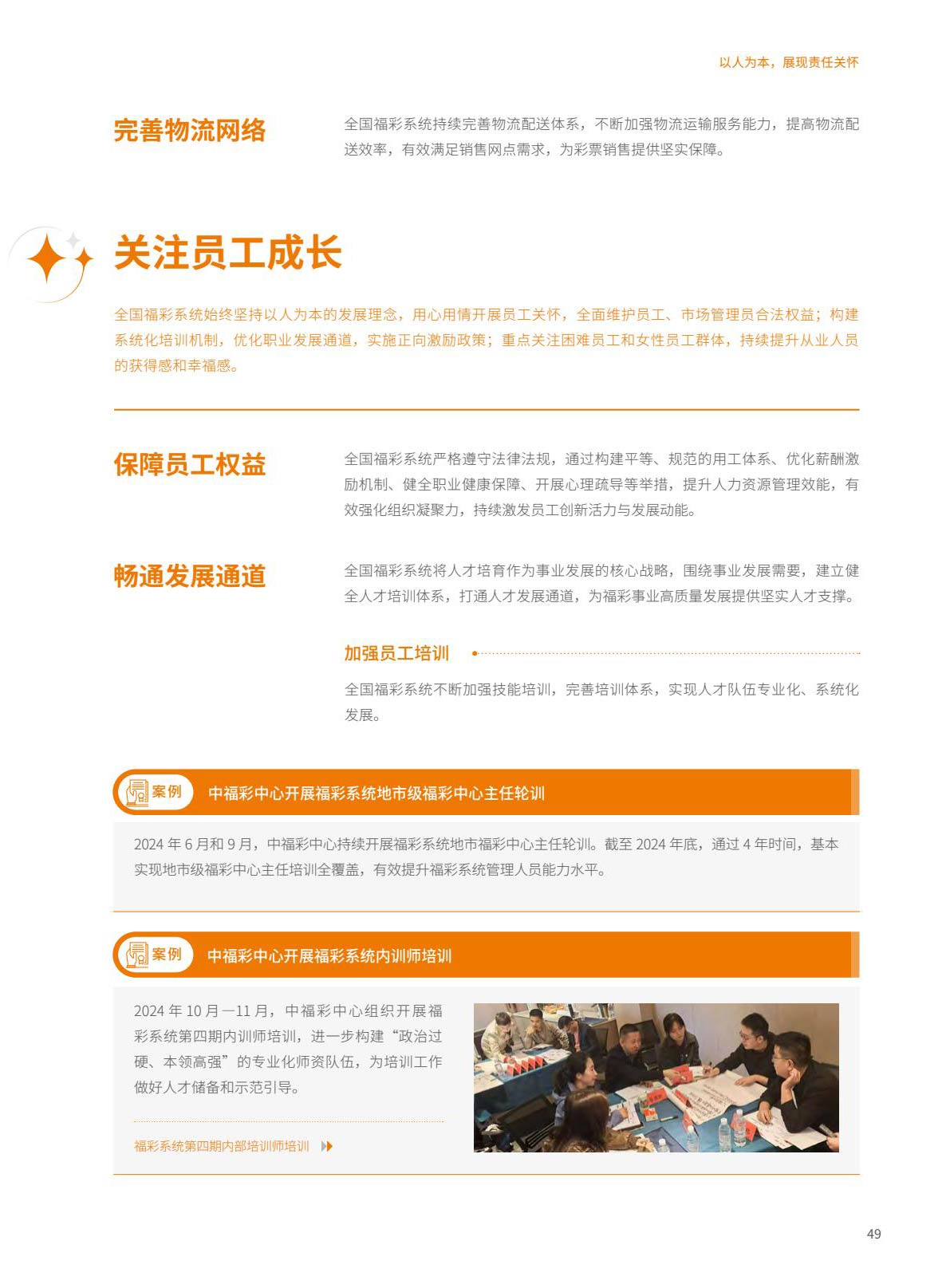 以人为本，展现责任关怀

完善物流网络

全国福彩系统持续完善物流配送体系，不断加强物流运输服务能力，提高物流配送效率，有效满足销售网点需求，为彩票销售提供坚实保障。

关注员工成长

全国福彩系统始终坚持以人为本的发展理念，用心用情开展员工关怀，全面维护员工、市场管理员合法权益；构建系统化培训机制，优化职业发展通道，实施正向激励政策；重点关注困难员工和女性员工群体，持续提升从业人员的获得感和幸福感。

保障员工权益

全国福彩系统严格遵守法律法规，通过构建平等、规范的用工体系、优化薪酬激励机制、健全职业健康保障、开展心理疏导等举措，提升人力资源管理效能，有效强化组织凝聚力，持续激发员工创新活力与发展动能。

畅通发展通道

全国福彩系统将人才培育作为事业发展的核心战略，围绕事业发展需要，建立健全人才培训体系，打通人才发展通道，为福彩事业高质量发展提供坚实人才支撑。

加强员工培训

全国福彩系统不断加强技能培训，完善培训体系，实现人才队伍专业化、系统化发展。

案例 中福彩中心开展福彩系统地市级福彩中心主任轮训

2024 年 6 月和 9 月，中福彩中心持续开展福彩系统地市福彩中心主任轮训。截至 2024 年底，通过 4 年时间，基本实现地市级福彩中心主任培训全覆盖，有效提升福彩系统管理人员能力水平。

案例 中福彩中心开展福彩系统内训师培训

2024 年 10 月—11 月，中福彩中心组织开展福彩系统第四期内训师培训，进一步构建“政治过硬、本领高强”的专业化师资队伍，为培训工作做好人才储备和示范引导。

福彩系统第四期内部培训师培训

49